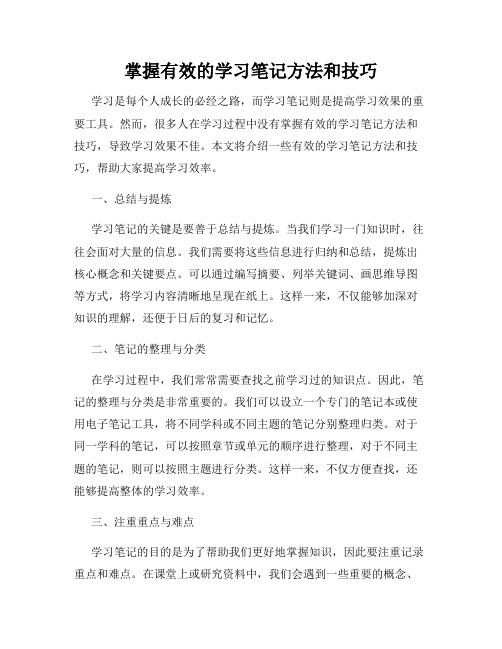 掌握有效的学习笔记方法和技巧

学习是每个人成长的必经之路，而学习笔记则是提高学习效果的重要工具。然而，很多人在学习过程中没有掌握有效的学习笔记方法和技巧，导致学习效果不佳。本文将介绍一些有效的学习笔记方法和技巧，帮助大家提高学习效率。

一、总结与提炼

学习笔记的关键是要善于总结与提炼。当我们学习一门知识时，往往会面对大量的信息。我们需要将这些信息进行归纳和总结，提炼出核心概念和关键要点。可以通过编写摘要、列举关键词、画思维导图等方式，将学习内容清晰地呈现在纸上。这样一来，不仅能够加深对知识的理解，还便于日后的复习和记忆。

二、笔记的整理与分类

在学习过程中，我们常常需要查找之前学习过的知识点。因此，笔记的整理与分类是非常重要的。我们可以设立一个专门的笔记本或使用电子笔记工具，将不同学科或不同主题的笔记分别整理归类。对于同一学科的笔记，可以按照章节或单元的顺序进行整理，对于不同主题的笔记，则可以按照主题进行分类。这样一来，不仅方便查找，还能够提高整体的学习效率。

三、注重重点与难点

学习笔记的目的是为了帮助我们更好地掌握知识，因此要注重记录重点和难点。在课堂上或研究资料中，我们会遇到一些重要的概念、